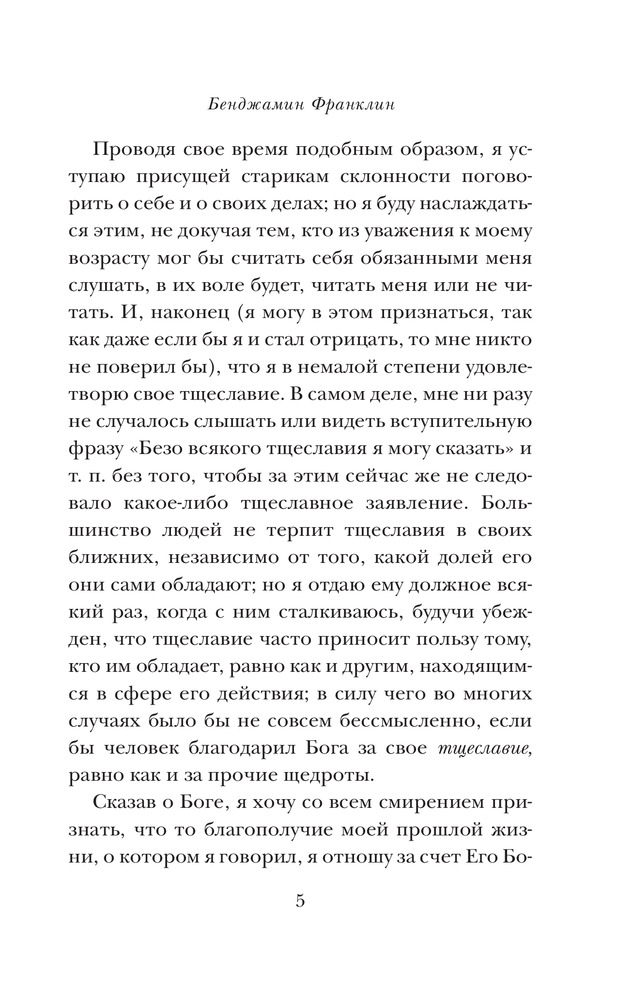 Бенджамин Франклин

Проводя свое время подобным образом, я уступаю присущей старикам склонности поговорить о себе и о своих делах; но я буду наслаждаться этим, не докучая тем, кто из уважения к моему возрасту мог бы считать себя обязанными меня слушать, в их воле будет, читать меня или не читать. И, наконец (я могу в этом признаться, так как даже если бы я и стал отрицать, то мне никто не поверил бы), что я в немалой степени удовлетворю свое тщеславие. В самом деле, мне ни разу не случалось слышать или видеть вступительную фразу «Безо всякого тщеславия я могу сказать» и т. п. без того, чтобы за этим сейчас же не следовало какое-либо тщеславное заявление. Большинство людей не терпит тщеславия в своих ближних, независимо от того, какой долей его они сами обладают; но я отдаю ему должное всякий раз, когда с ним сталкиваюсь, будучи убежден, что тщеславие часто приносит пользу тому, кто им обладает, равно как и другим, находящимся в сфере его действия; в силу чего во многих случаях было бы не совсем бессмысленно, если бы человек благодарил Бога за свое тщеславие, равно как и за прочие щедроты.

Сказав о Боге, я хочу со всем смирением признать, что то благополучие моей прошлой жизни, о котором я говорил, я отношу за счет Его Бо-

5